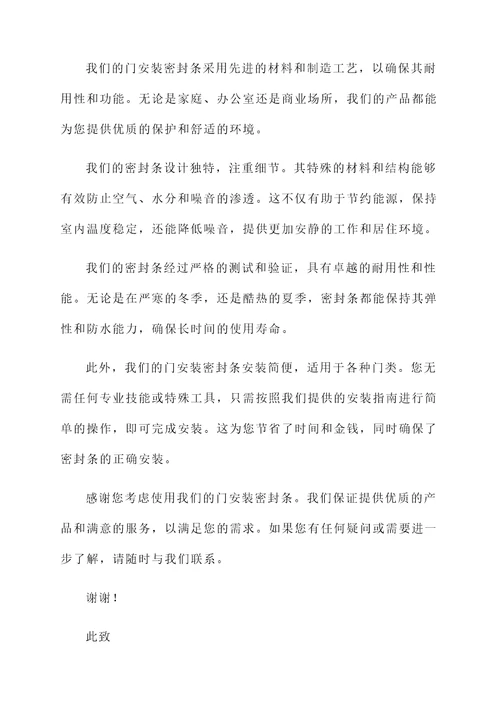 我们的门安装密封条采用先进的材料和制造工艺，以确保其耐用性和功能。无论是家庭、办公室还是商业场所，我们的产品都能为您提供优质的保护和舒适的环境。

我们的密封条设计独特，注重细节。其特殊的材料和结构能够有效防止空气、水分和噪音的渗透。这不仅有助于节约能源，保持室内温度稳定，还能降低噪音，提供更加安静的工作和居住环境。

我们的密封条经过严格的测试和验证，具有卓越的耐用性和性能。无论是在严寒的冬季，还是酷热的夏季，密封条都能保持其弹性和防水能力，确保长时间的使用寿命。

此外，我们的门安装密封条安装简便，适用于各种门类。您无需任何专业技能或特殊工具，只需按照我们提供的安装指南进行简单的操作，即可完成安装。这为您节省了时间和金钱，同时确保了密封条的正确安装。

感谢您考虑使用我们的门安装密封条。我们保证提供优质的产品和满意的服务，以满足您的需求。如果您有任何疑问或需要进一步了解，请随时与我们联系。

谢谢！

此致